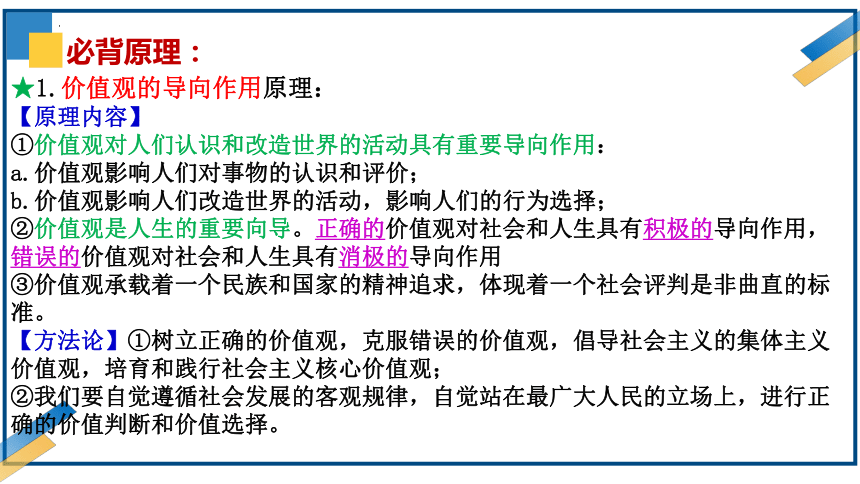 必背原理：

★1. 价值观的导向作用原理：

【原理内容】

①价值观对人们认识和改造世界的活动具有重要导向作用：

a. 价值观影响人们对事物的认识和评价；

b. 价值观影响人们改造世界的活动，影响人们的行为选择；

②价值观是人生的重要向导。正确的价值观对社会和人生具有积极的导向作用，错误的价值观对社会和人生具有消极的导向作用

③价值观承载着一个民族和国家的精神追求，体现着一个社会评判是非曲直的标准。

【方法论】①树立正确的价值观，克服错误的价值观，倡导社会主义的集体主义价值观，培育和践行社会主义核心价值观；

②我们要自觉遵循社会发展的客观规律，自觉站在最广大人民的立场上，进行正确的价值判断和价值选择。